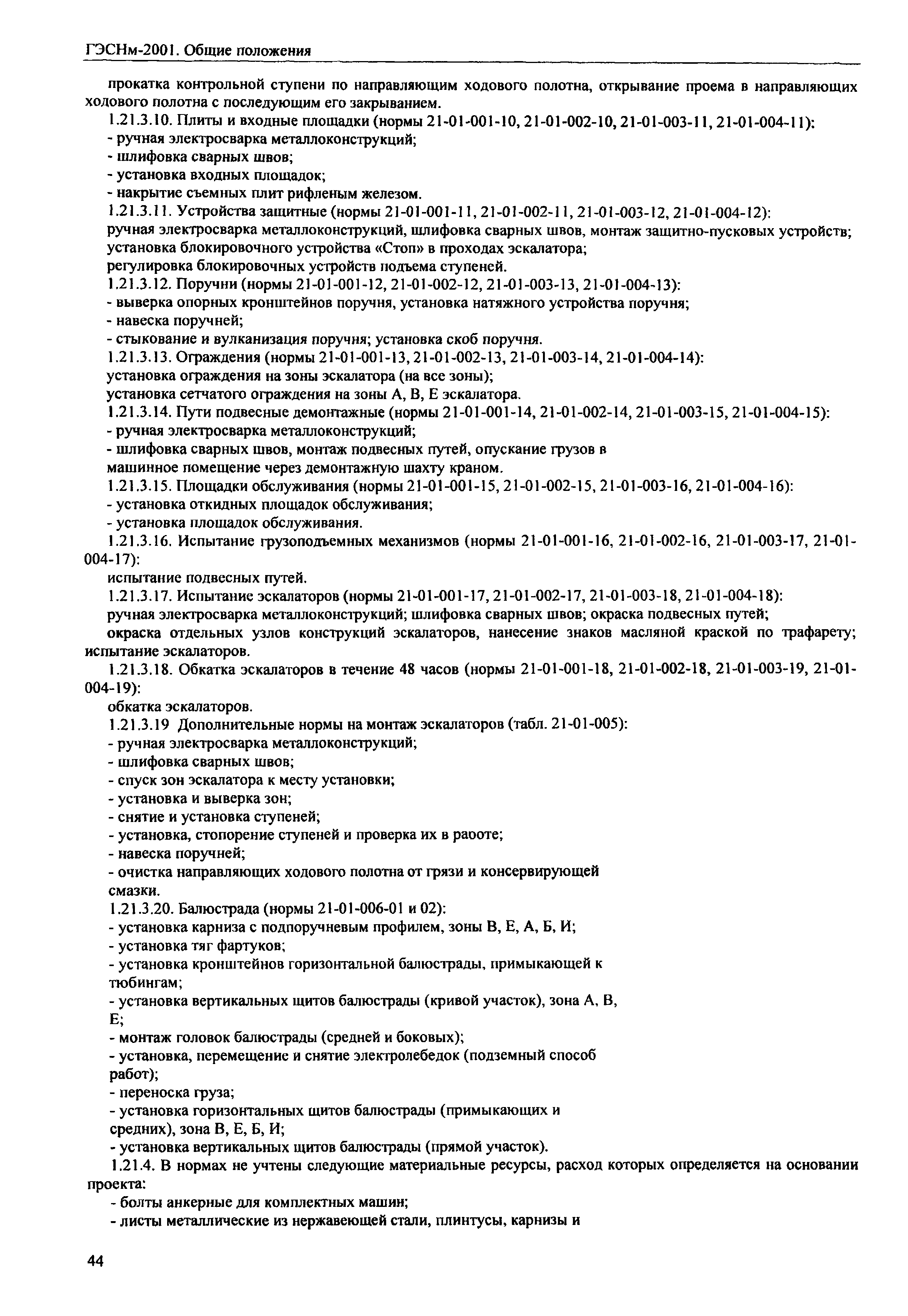 ГЭСНм-2001. Общие положения

прокатка контрольной ступени по направляющим ходового полотна, открывание проема в направляющих ходового полотна с последующим его закрыванием.

1.21.3.10. Плиты и входные площадки (нормы 21-01-001-10, 21-01-002-10, 21-01-003-11, 21-01-004-11):
- ручная электросварка металлоконструкций;
- шлифовка сварных швов;
- установка входных площадок;
- накрытие съемных плит рифленым железом.

1.21.3.11. Устройства защитные (нормы 21-01-001-11, 21-01-002-11, 21-01-003-12, 21-01-004-12):
ручная электросварка металлоконструкций, шлифовка сварных швов, монтаж защитно-пусковых устройств;
установка блокировочного устройства «Стоп» в проходах эскалатора;
регулировка блокировочных устройств подъема ступеней.

1.21.3.12. Поручни (нормы 21-01-001-12, 21-01-002-12, 21-01-003-13, 21-01-004-13):
- выверка опорных кронштейнов поручня, установка натяжного устройства поручня;
- навеска поручней;
- стыкование и вулканизация поручня; установка скоб поручня.

1.21.3.13. Ограждения (нормы 21-01-001-13, 21-01-002-13, 21-01-003-14, 21-01-004-14):
установка ограждения на зоны эскалатора (на все зоны);
установка сетчатого ограждения на зоны А, В, Е эскалатора.

1.21.3.14. Пути подвесные демонтажные (нормы 21-01-001-14, 21-01-002-14, 21-01-003-15, 21-01-004-15):
- ручная электросварка металлоконструкций;
- шлифовка сварных швов, монтаж подвесных путей, опускание грузов в машинное помещение через демонтажную шахту краном.

1.21.3.15. Площадки обслуживания (нормы 21-01-001-15, 21-01-002-15, 21-01-003-16, 21-01-004-16):
- установка откидных площадок обслуживания;
- установка площадок обслуживания.

1.21.3.16. Испытание грузоподъемных механизмов (нормы 21-01-001-16, 21-01-002-16, 21-01-003-17, 21-01-004-17):
испытание подвесных путей.

1.21.3.17. Испытание эскалаторов (нормы 21-01-001-17, 21-01-002-17, 21-01-003-18, 21-01-004-18):
ручная электросварка металлоконструкций; шлифовка сварных швов; окраска подвесных путей;
окраска отдельных узлов конструкций эскалаторов, нанесение знаков масляной краской по трафарету; испытание эскалаторов.

1.21.3.18. Обкатка эскалаторов в течение 48 часов (нормы 21-01-001-18, 21-01-002-18, 21-01-003-19, 21-01-004-19):
обкатка эскалаторов.

1.21.3.19 Дополнительные нормы на монтаж эскалаторов (табл. 21-01-005):
- ручная электросварка металлоконструкций;
- шлифовка сварных швов;
- спуск зон эскалатора к месту установки;
- установка и выверка зон;
- снятие и установка ступеней;
- установка, стопорение ступеней и проверка их в раооте;
- навеска поручней;
- очистка направляющих ходового полотна от грязи и консервирующей смазки.

1.21.3.20. Балюстрада (нормы 21-01-006-01 и 02):
- установка карниза с подпоручневым профилем, зоны В, Е, А, Б, И;
- установка тяг фартуков;
- установка кронштейнов горизонтальной балюстрады, примыкающей к тюбингам;
- установка вертикальных щитов балюстрады (кривой участок), зона А, В, Е;
- монтаж головок балюстрады (средней и боковых);
- установка, перемещение и снятие электролебедок (подземный способ работ);
- переноска груза;
- установка горизонтальных щитов балюстрады (примыкающих и средних), зона В, Е, Б, И;
- установка вертикальных щитов балюстрады (прямой участок).

1.21.4. В нормах не учтены следующие материальные ресурсы, расход которых определяется на основании проекта:
- болты анкерные для комплектных машин;
- листы металлические из нержавеющей стали, плинтусы, карнизы и

44